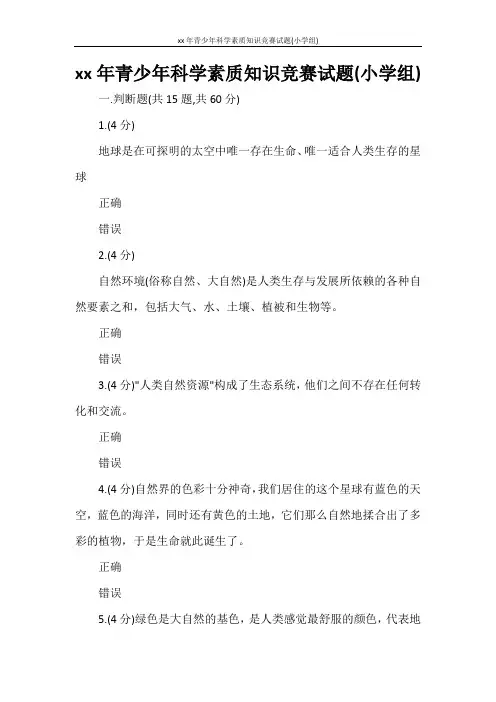 xx年青少年科学素质知识竞赛试题(小学组)

xx年青少年科学素质知识竞赛试题(小学组)

一.判断题(共15题,共60分)

1.(4分)

地球是在可探明的太空中唯一存在生命、唯一适合人类生存的星球

正确

错误

2.(4分)

自然环境(俗称自然、大自然)是人类生存与发展所依赖的各种自然要素之和，包括大气、水、土壤、植被和生物等。

正确

错误

3.(4分)"人类自然资源"构成了生态系统，他们之间不存在任何转化和交流。

正确

错误

4.(4分)自然界的色彩十分神奇，我们居住的这个星球有蓝色的天空，蓝色的海洋，同时还有黄色的土地，它们那么自然地揉合出了多彩的植物，于是生命就此诞生了。

正确

错误

5.(4分)绿色是大自然的基色，是人类感觉最舒服的颜色，代表地